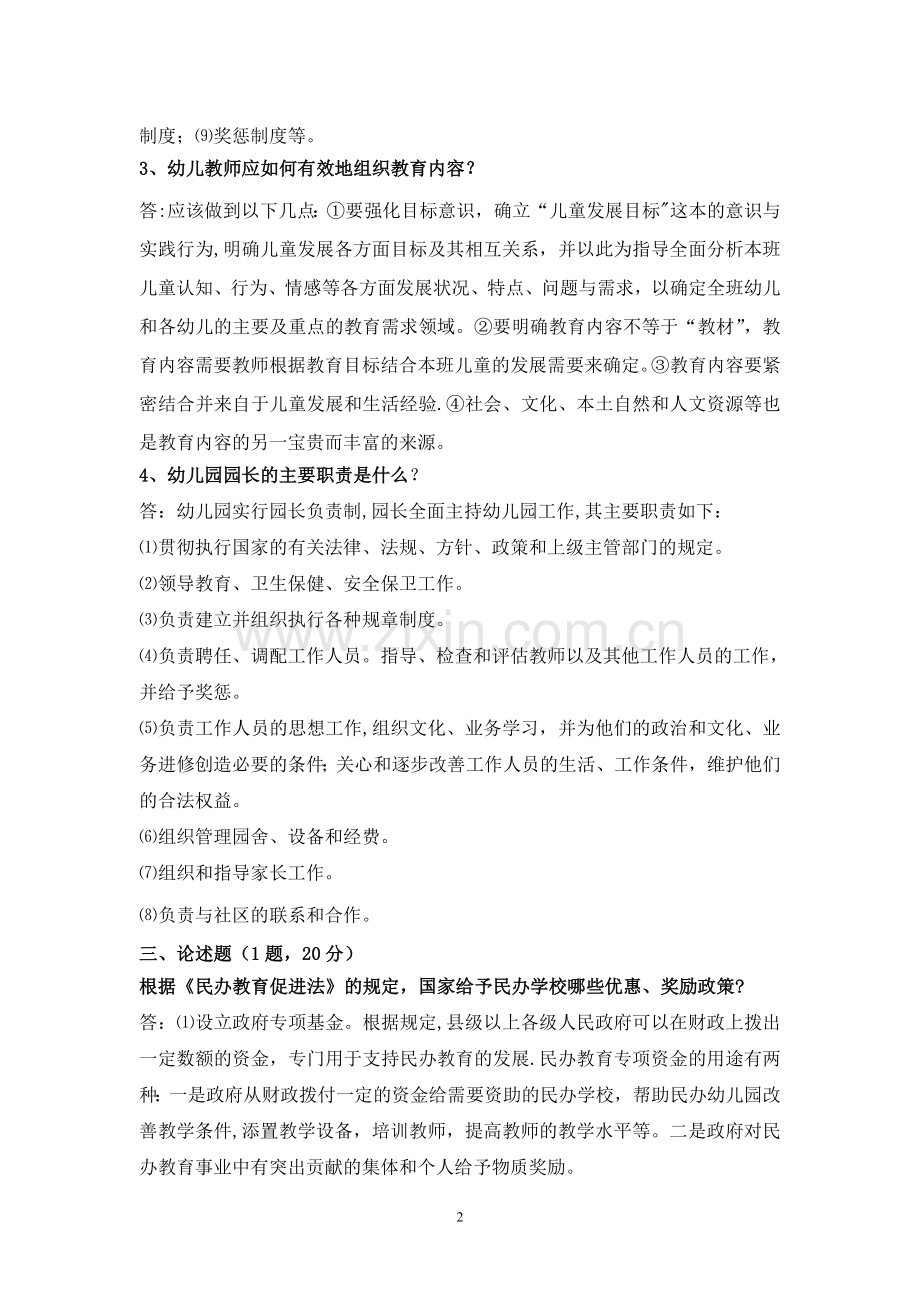 制度；⑼奖惩制度等。

3、幼儿教师应如何有效地组织教育内容？

答:应该做到以下几点:①要强化目标意识，确立“儿童发展目标”这本的意识与实践行为,明确儿童发展各方面目标及其相互关系，并以此为指导全面分析本班儿童认知、行为、情感等各方面发展状况、特点、问题与需求，以确定全班幼儿和各幼儿的主要及重点的教育需求领域。②要明确教育内容不等于“教材”，教育内容需要教师根据教育目标结合本班儿童的发展需要来确定。③教育内容要紧密结合并来自于儿童发展和生活经验.④社会、文化、本土自然和人文资源等也是教育内容的另一宝贵而丰富的来源。

4、幼儿园园长的主要职责是什么？

答：幼儿园实行园长负责制,园长全面主持幼儿园工作,其主要职责如下：

⑴贯彻执行国家的有关法律、法规、方针、政策和上级主管部门的规定。

⑵领导教育、卫生保健、安全保卫工作。

⑶负责建立并组织执行各种规章制度。

⑷负责聘任、调配工作人员。指导、检查和评估教师以及其他工作人员的工作，并给予奖惩。

⑸负责工作人员的思想工作,组织文化、业务学习，并为他们的政治和文化、业务进修创造必要的条件;关心和逐步改善工作人员的生活、工作条件，维护他们的合法权益。

⑹组织管理园舍、设备和经费。

⑺组织和指导家长工作。

⑻负责与社区的联系和合作。

三、论述题（1题，20分）

根据《民办教育促进法》的规定，国家给予民办学校哪些优惠、奖励政策?

答：⑴设立政府专项基金。根据规定,县级以上各级人民政府可以在财政上拨出一定数额的资金，专门用于支持民办教育的发展.民办教育专项资金的用途有两种:一是政府从财政拨付一定的资金给需要资助的民办学校，帮助民办幼儿园改善教学条件,添置教学设备，培训教师，提高教师的教学水平等。二是政府对民办教育事业中有突出贡献的集体和个人给予物质奖励。

2

www.zixin.com.cn